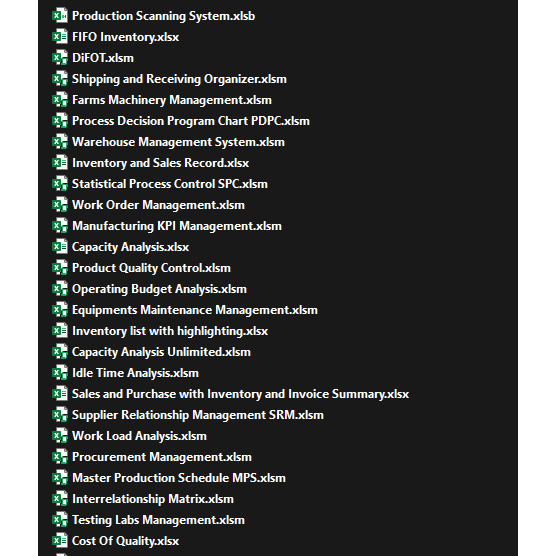 Production Scanning System.xlsb
FIFO Inventory.xlsx
DiFOT.xlsm
Shipping and Receiving Organizer.xlsm
Farms Machinery Management.xlsm
Process Decision Program Chart PDPC.xlsm
Warehouse Management System.xlsm
Inventory and Sales Record.xlsx
Statistical Process Control SPC.xlsm
Work Order Management.xlsm
Manufacturing KPI Management.xlsm
Capacity Analysis.xlsx
Product Quality Control.xlsm
Operating Budget Analysis.xlsm
Equipments Maintenance Management.xlsm
Inventory list with highlighting.xlsx
Capacity Analysis Unlimited.xlsm
Idle Time Analysis.xlsm
Sales and Purchase with Inventory and Invoice Summary.xlsx
Supplier Relationship Management SRM.xlsm
Work Load Analysis.xlsm
Procurement Management.xlsm
Master Production Schedule MPS.xlsm
Interrelationship Matrix.xlsm
Testing Labs Management.xlsm
Cost Of Quality.xlsx